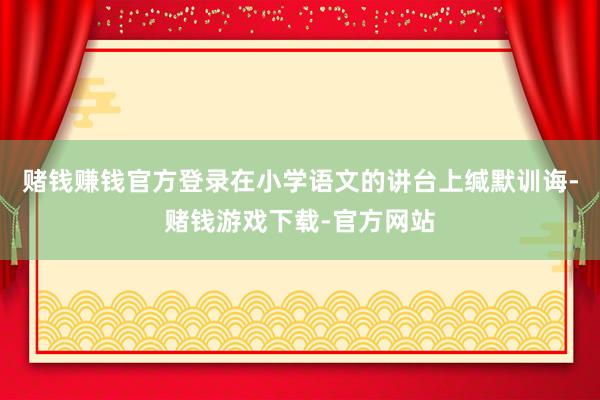 赌钱赚钱官方登录在小学语文的讲台上缄默训诲-赌钱游戏下载-官方网站